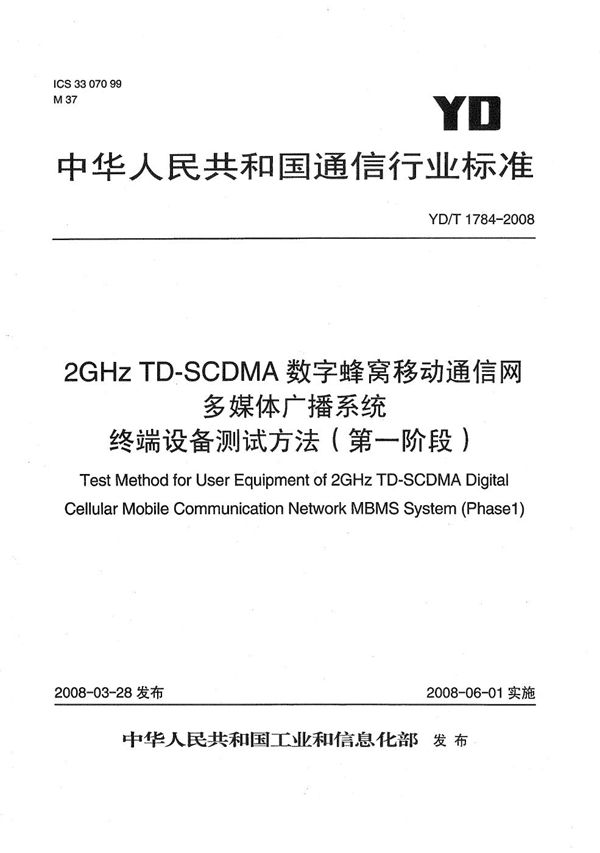 ICS 33 070 99
M 37

YD

中华人民共和国通信行业标准

YD/T 1784-2008

2GHz TD-SCDMA 数字蜂窝移动通信网
多媒体广播系统
终端设备测试方法（第一阶段）

Test Method for User Equipment of 2GHz TD-SCDMA Digital Cellular Mobile Communication Network MBMS System (Phase1)

2008-03-28 发布

2008-06-01 实施

中华人民共和国工业和信息化部 发布